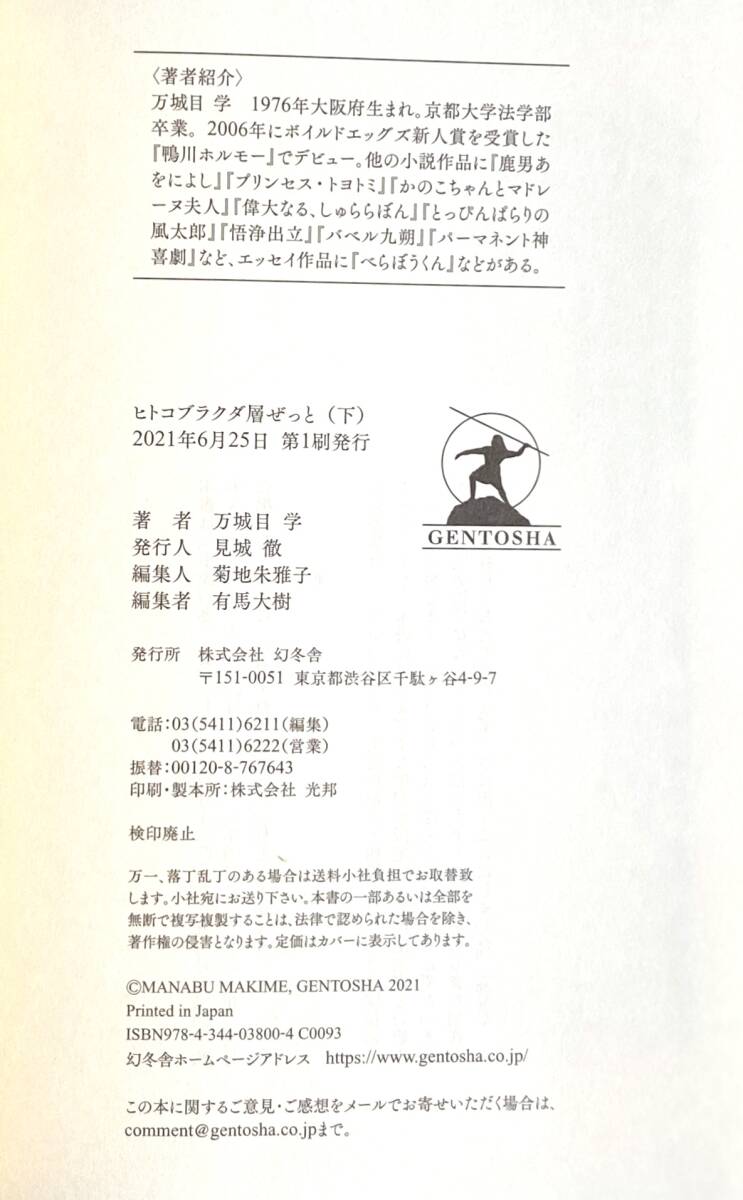 〈著者紹介〉
万城目 学　1976年大阪府生まれ。京都大学法学部卒業。2006年にボイルドエッグズ新人賞を受賞した『鴨川ホルモー』でデビュー。他の小説作品に『鹿男あをによし』『プリンセス・トヨトミ』『かのこちゃんとマドレーヌ夫人』『偉大なる、しゅららぼん』『とっぴんぱらりの風太郎』『悟浄出立』『バベル九朔』『パーマネント神喜劇』など、エッセイ作品に『べらぼうくん』などがある。

ヒトコブラクダ層ぜっと（下）
2021年6月25日　第1刷発行

GENTOSHA

著　者　万城目 学
発行人　見城 徹
編集人　菊地朱雅子
編集者　有馬大樹

発行所　株式会社 幻冬舎
〒151-0051 東京都渋谷区千駄ヶ谷4-9-7

電話：03(5411)6211(編集)
03(5411)6222(営業)
振替：00120-8-767643
印刷・製本所：株式会社 光邦

検印廃止

万一、落丁乱丁のある場合は送料小社負担でお取替致します。小社宛にお送り下さい。本書の一部あるいは全部を無断で複写複製することは、法律で認められた場合を除き、著作権の侵害となります。定価はカバーに表示してあります。

©MANABU MAKIME, GENTOSHA 2021
Printed in Japan
ISBN978-4-344-03800-4 C0093
幻冬舎ホームページアドレス　https://www.gentosha.co.jp/

この本に関するご意見・ご感想をメールでお寄せいただく場合は、comment@gentosha.co.jpまで。